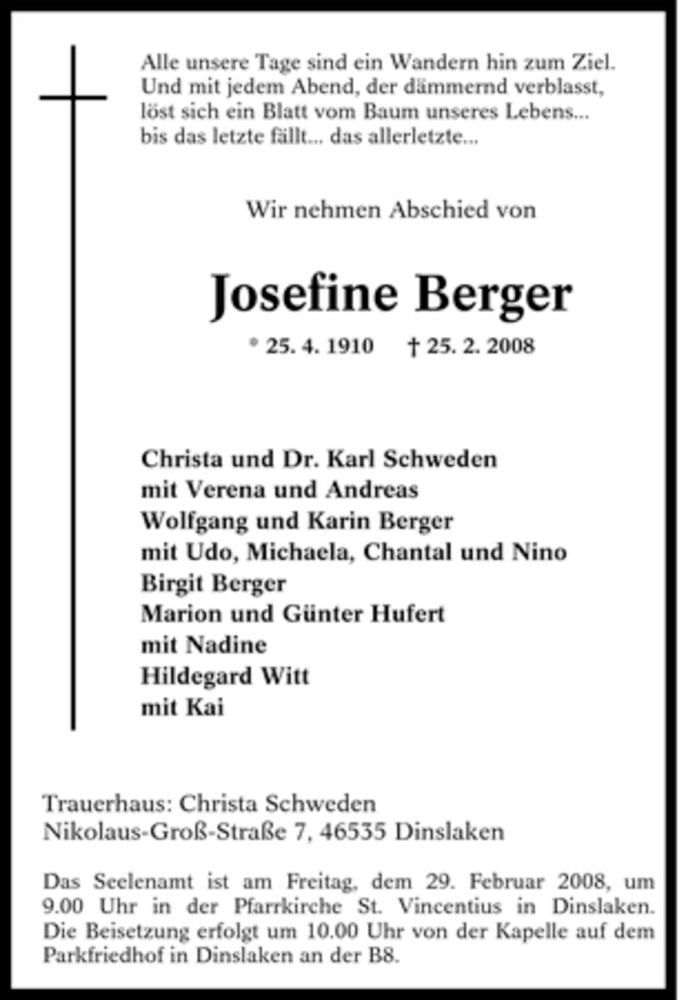 Alle unsere Tage sind ein Wandern hin zum Ziel.
Und mit jedem Abend, der dämmernd verblasst,
löst sich ein Blatt vom Baum unseres Lebens...
bis das letzte fällt... das allerletzte...

Wir nehmen Abschied von

Josefine Berger

* 25. 4. 1910 † 25. 2. 2008

Christa und Dr. Karl Schweden
mit Verena und Andreas
Wolfgang und Karin Berger
mit Udo, Michaela, Chantal und Nino
Birgit Berger
Marion und Günter Hufert
mit Nadine
Hildegard Witt
mit Kai

Trauerhaus: Christa Schweden
Nikolaus-Groß-Straße 7, 46535 Dinslaken

Das Seelenamt ist am Freitag, dem 29. Februar 2008, um 9.00 Uhr in der Pfarrkirche St. Vincentius in Dinslaken. Die Beisetzung erfolgt um 10.00 Uhr von der Kapelle auf dem Parkfriedhof in Dinslaken an der B8.